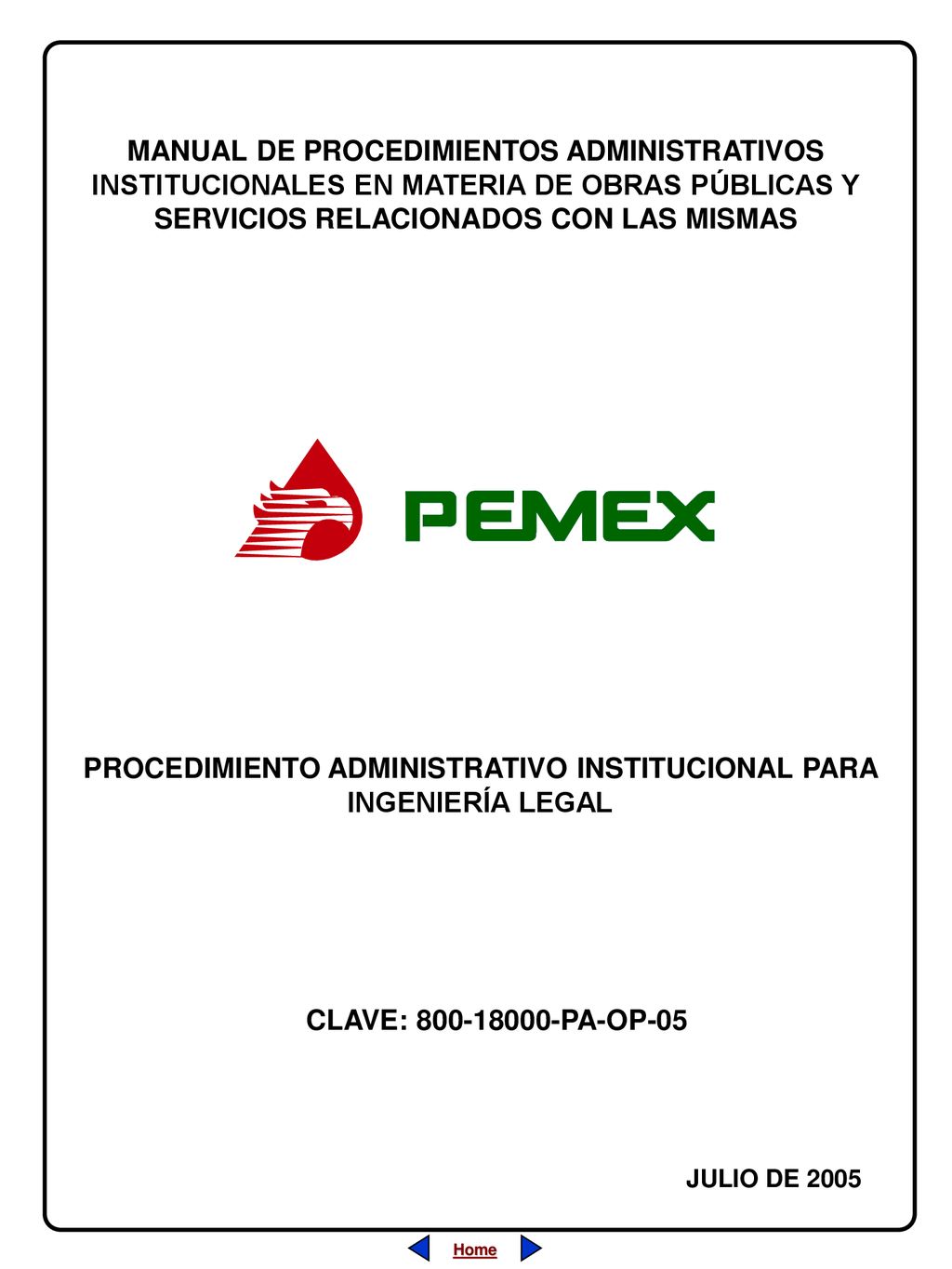 MANUAL DE PROCEDIMIENTOS ADMINISTRATIVOS INSTITUCIONALES EN MATERIA DE OBRAS PÚBLICAS Y SERVICIOS RELACIONADOS CON LAS MISMAS

PEMEX

PROCEDIMIENTO ADMINISTRATIVO INSTITUCIONAL PARA INGENIERÍA LEGAL

CLAVE: 800-18000-PA-OP-05

JULIO DE 2005

Home